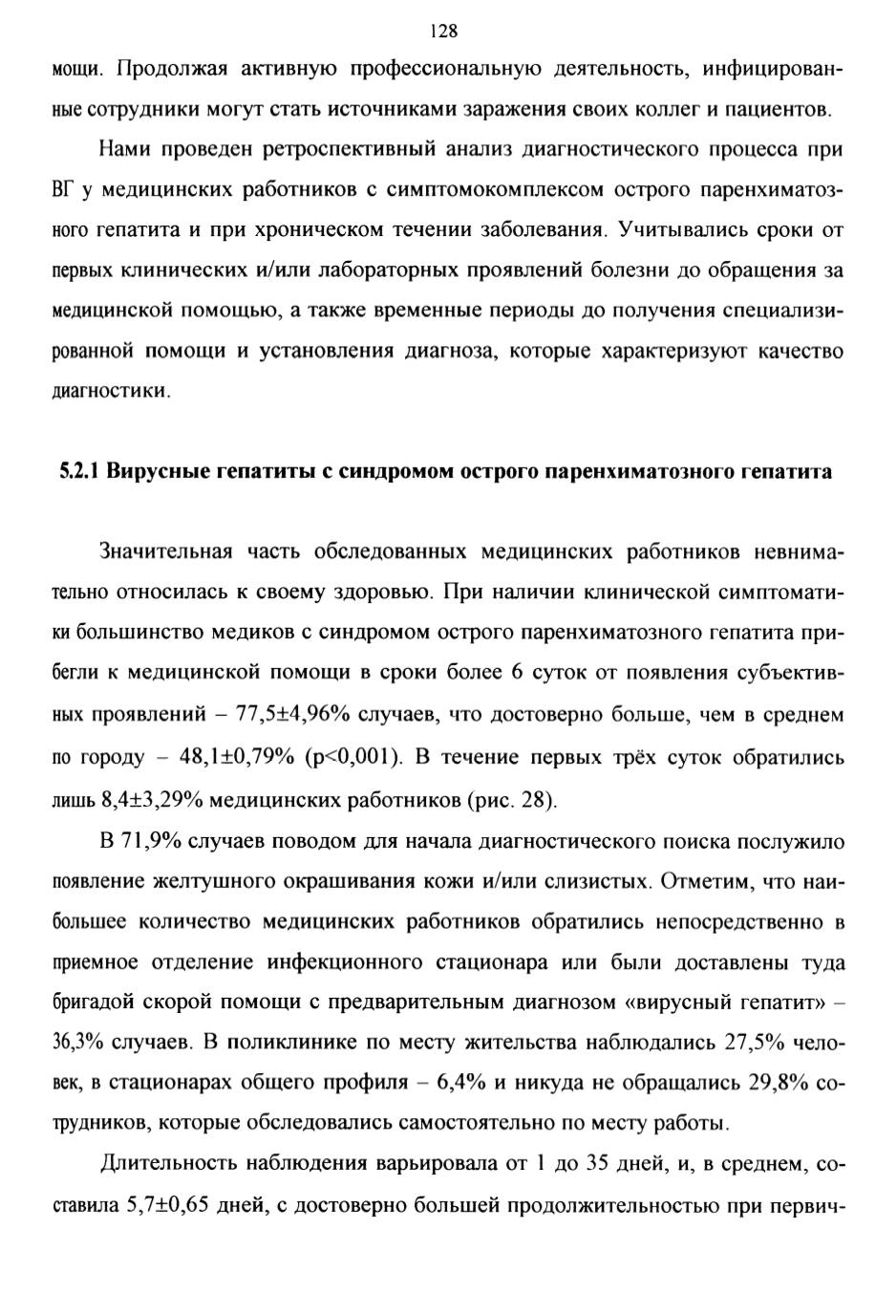 128

мощи. Продолжая активную профессиональную деятельность, инфицированные сотрудники могут стать источниками заражения своих коллег и пациентов.

Нами проведен ретроспективный анализ диагностического процесса при ВГ у медицинских работников с симптомокомплексом острого паренхиматозного гепатита и при хроническом течении заболевания. Учитывались сроки от первых клинических и/или лабораторных проявлений болезни до обращения за медицинской помощью, а также временные периоды до получения специализированной помощи и установления диагноза, которые характеризуют качество диагностики.

5.2.1 Вирусные гепатиты с синдромом острого паренхиматозного гепатита

Значительная часть обследованных медицинских работников невнимательно относилась к своему здоровью. При наличии клинической симптоматики большинство медиков с синдромом острого паренхиматозного гепатита прибегли к медицинской помощи в сроки более 6 суток от появления субъективных проявлений – 77,5±4,96% случаев, что достоверно больше, чем в среднем по городу – 48,1±0,79% (p<0,001). В течение первых трёх суток обратились лишь 8,4±3,29% медицинских работников (рис. 28).

В 71,9% случаев поводом для начала диагностического поиска послужило появление желтушного окрашивания кожи и/или слизистых. Отметим, что наибольшее количество медицинских работников обратились непосредственно в приемное отделение инфекционного стационара или были доставлены туда бригадой скорой помощи с предварительным диагнозом «вирусный гепатит» – 36,3% случаев. В поликлинике по месту жительства наблюдались 27,5% человек, в стационарах общего профиля – 6,4% и никуда не обращались 29,8% сотрудников, которые обследовались самостоятельно по месту работы.

Длительность наблюдения варьировала от 1 до 35 дней, и, в среднем, составила 5,7±0,65 дней, с достоверно большей продолжительностью при первич-